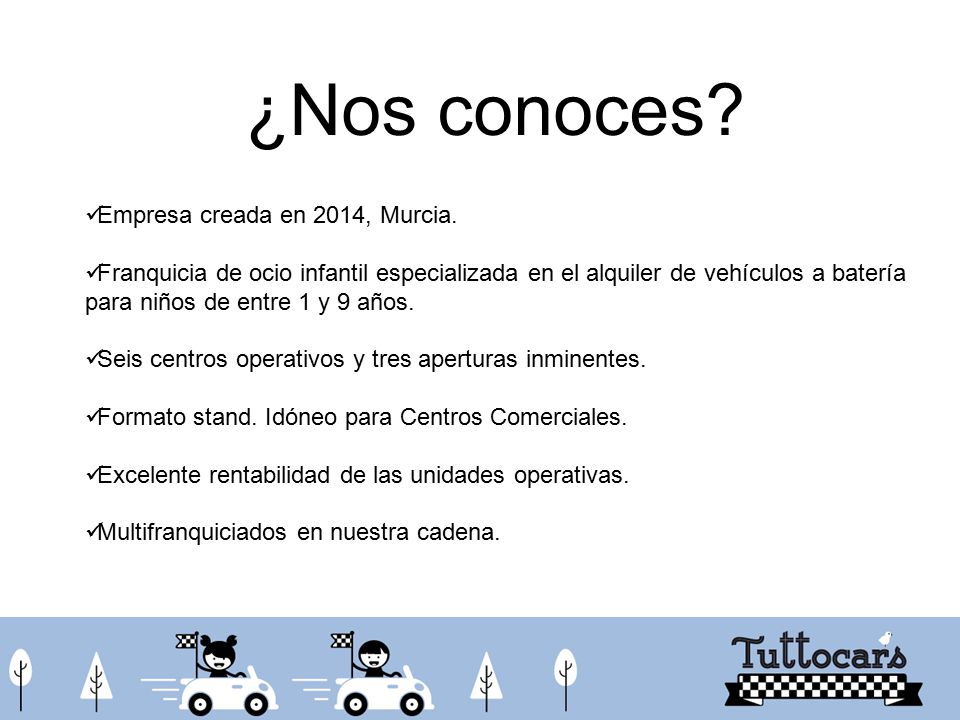 ¿Nos conoces?

✓Empresa creada en 2014, Murcia.

✓Franquicia de ocio infantil especializada en el alquiler de vehículos a batería para niños de entre 1 y 9 años.

✓Seis centros operativos y tres aperturas inminentes.

✓Formato stand. Idóneo para Centros Comerciales.

✓Excelente rentabilidad de las unidades operativas.

✓Multifranquiciados en nuestra cadena.

Tuttocars